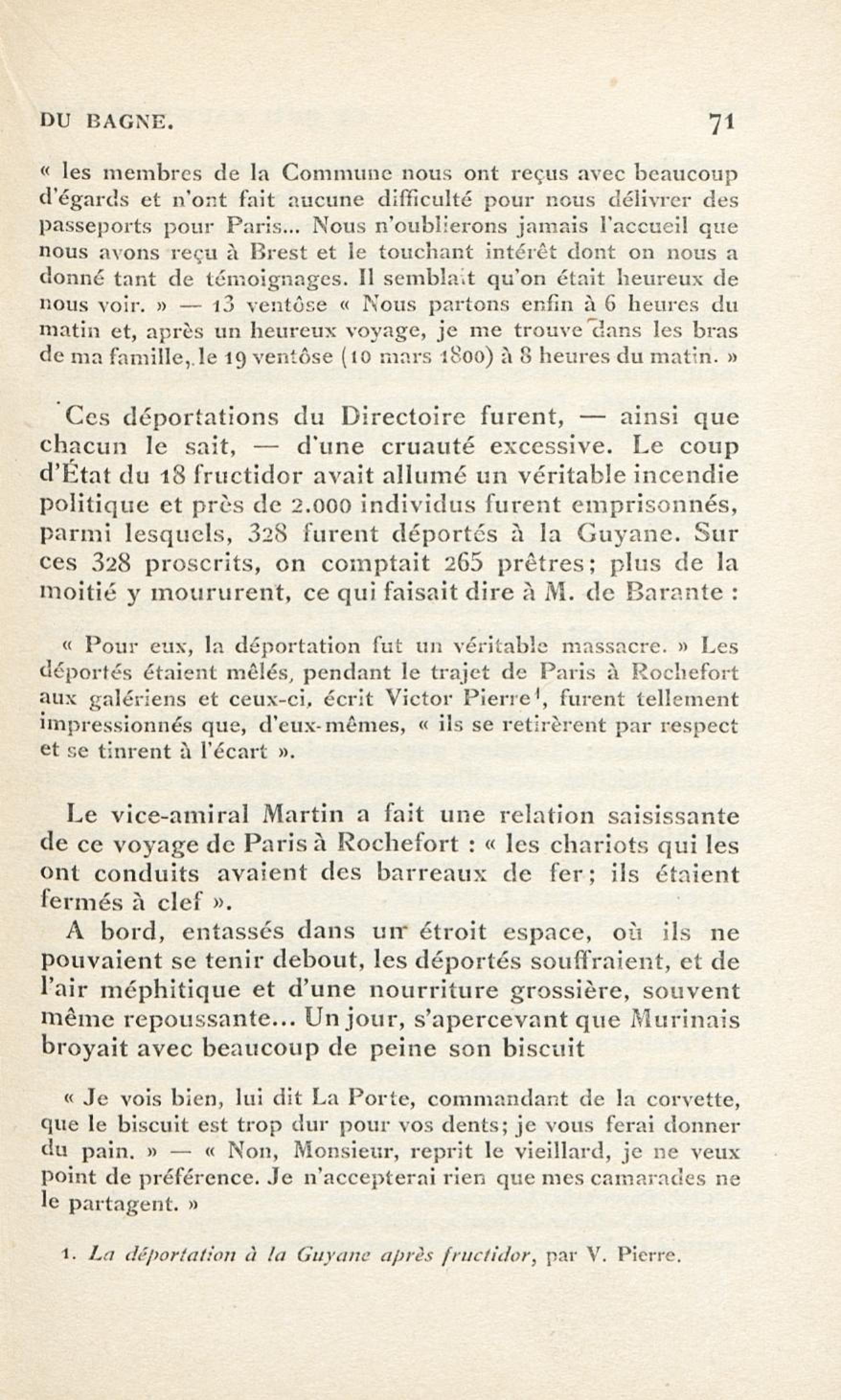 DU BAGNE. 71

« les membres de la Commune nous ont reçus avec beaucoup d'égards et n'ont fait aucune difficulté pour nous délivrer des passeports pour Paris... Nous n'oublierons jamais l'accueil que nous avons reçu à Brest et le touchant intérêt dont on nous a donné tant de témoignages. Il semblait qu'on était heureux de nous voir. » — 13 ventôse « Nous partons enfin à 6 heures du matin et, après un heureux voyage, je me trouve dans les bras de ma famille, le 19 ventôse (10 mars 1800) à 8 heures du matin. »

Ces déportations du Directoire furent, — ainsi que chacun le sait, — d'une cruauté excessive. Le coup d'État du 18 fructidor avait allumé un véritable incendie politique et près de 2.000 individus furent emprisonnés, parmi lesquels, 328 furent déportés à la Guyane. Sur ces 328 proscrits, on comptait 265 prêtres; plus de la moitié y moururent, ce qui faisait dire à M. de Barante :

« Pour eux, la déportation fut un véritable massacre. » Les déportés étaient mêlés, pendant le trajet de Paris à Rochefort aux galériens et ceux-ci, écrit Victor Pierre$^1$, furent tellement impressionnés que, d'eux-mêmes, « ils se retirèrent par respect et se tinrent à l'écart ».

Le vice-amiral Martin a fait une relation saisissante de ce voyage de Paris à Rochefort : « les chariots qui les ont conduits avaient des barreaux de fer; ils étaient fermés à clef ».

A bord, entassés dans un étroit espace, où ils ne pouvaient se tenir debout, les déportés souffraient, et de l'air méphitique et d'une nourriture grossière, souvent même repoussante... Un jour, s'apercevant que Murinais broyait avec beaucoup de peine son biscuit

« Je vois bien, lui dit La Porte, commandant de la corvette, que le biscuit est trop dur pour vos dents; je vous ferai donner du pain. » — « Non, Monsieur, reprit le vieillard, je ne veux point de préférence. Je n'accepterai rien que mes camarades ne le partagent. »

1. La déportation à la Guyane après fructidor, par V. Pierre.